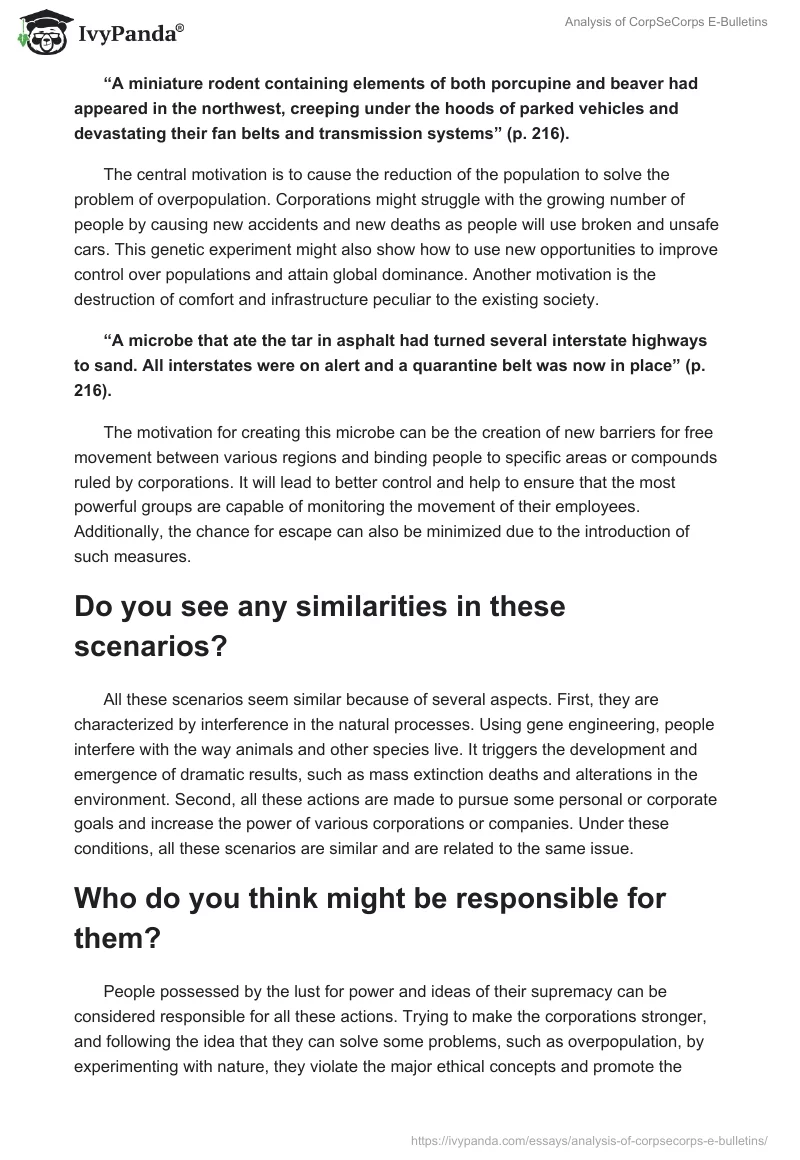 IvyPanda®

Analysis of CorpSeCorps E-Bulletins

“A miniature rodent containing elements of both porcupine and beaver had appeared in the northwest, creeping under the hoods of parked vehicles and devastating their fan belts and transmission systems” (p. 216).

The central motivation is to cause the reduction of the population to solve the problem of overpopulation. Corporations might struggle with the growing number of people by causing new accidents and new deaths as people will use broken and unsafe cars. This genetic experiment might also show how to use new opportunities to improve control over populations and attain global dominance. Another motivation is the destruction of comfort and infrastructure peculiar to the existing society.

“A microbe that ate the tar in asphalt had turned several interstate highways to sand. All interstates were on alert and a quarantine belt was now in place” (p. 216).

The motivation for creating this microbe can be the creation of new barriers for free movement between various regions and binding people to specific areas or compounds ruled by corporations. It will lead to better control and help to ensure that the most powerful groups are capable of monitoring the movement of their employees. Additionally, the chance for escape can also be minimized due to the introduction of such measures.

Do you see any similarities in these scenarios?

All these scenarios seem similar because of several aspects. First, they are characterized by interference in the natural processes. Using gene engineering, people interfere with the way animals and other species live. It triggers the development and emergence of dramatic results, such as mass extinction deaths and alterations in the environment. Second, all these actions are made to pursue some personal or corporate goals and increase the power of various corporations or companies. Under these conditions, all these scenarios are similar and are related to the same issue.

Who do you think might be responsible for them?

People possessed by the lust for power and ideas of their supremacy can be considered responsible for all these actions. Trying to make the corporations stronger, and following the idea that they can solve some problems, such as overpopulation, by experimenting with nature, they violate the major ethical concepts and promote the

https://ivypanda.com/essays/analysis-of-corpsecorps-e-bulletins/